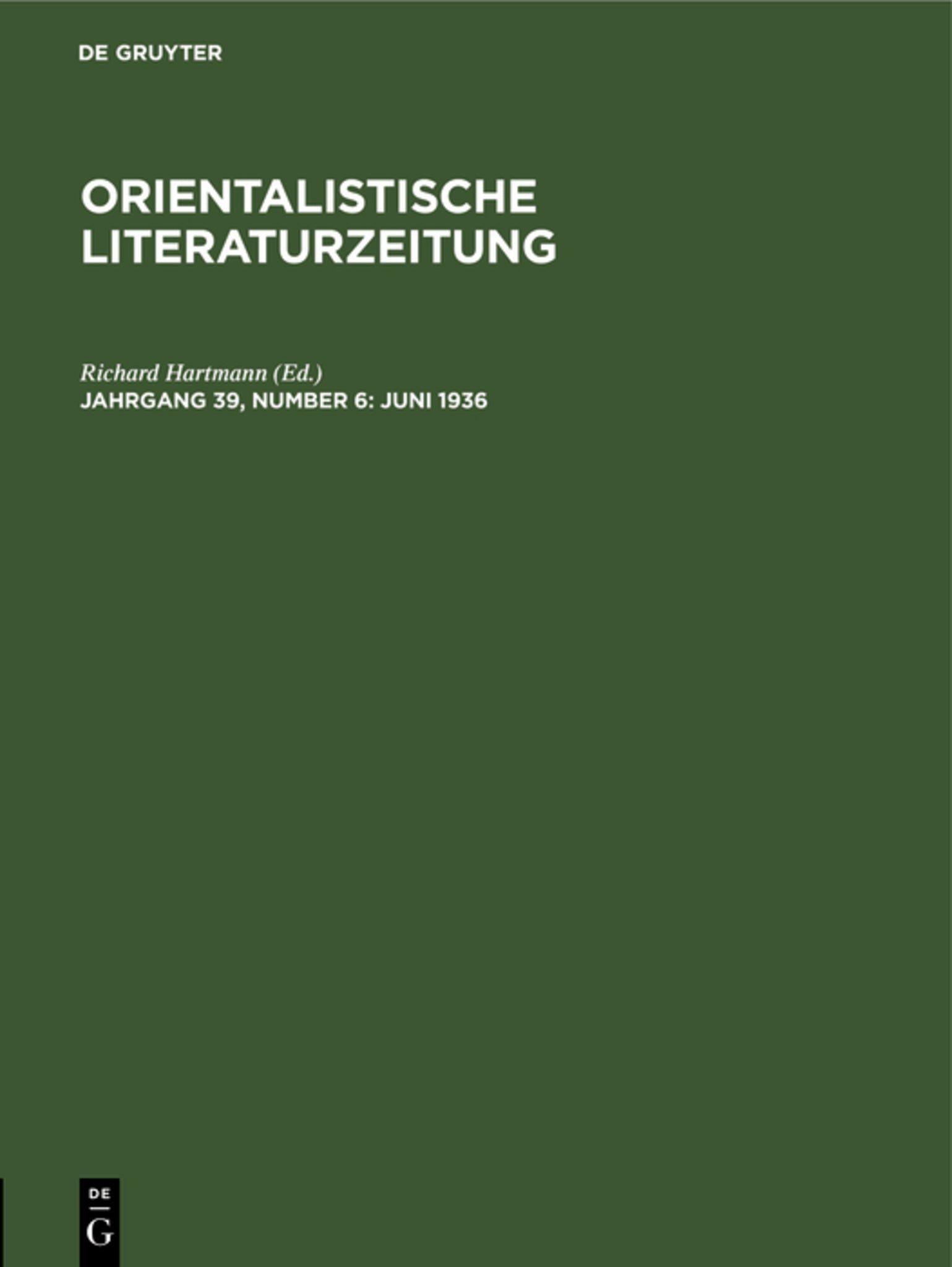 DE GRUYTER

ORIENTALISTISCHE LITERATURZEITUNG

Richard Hartmann (Ed.)
JAHRGANG 39, NUMBER 6: JUNI 1936

DE
G